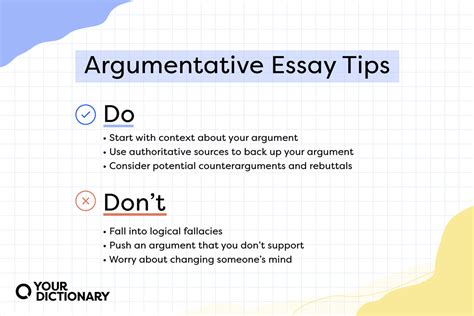 Argumentative Essay Tips

Do

• Start with context about your argument
• Use authoritative sources to back up your argument
• Consider potential counterarguments and rebuttals

Don't

• Fall into logical fallacies
• Push an argument that you don't support
• Worry about changing someone's mind

YOUR DICTIONARY